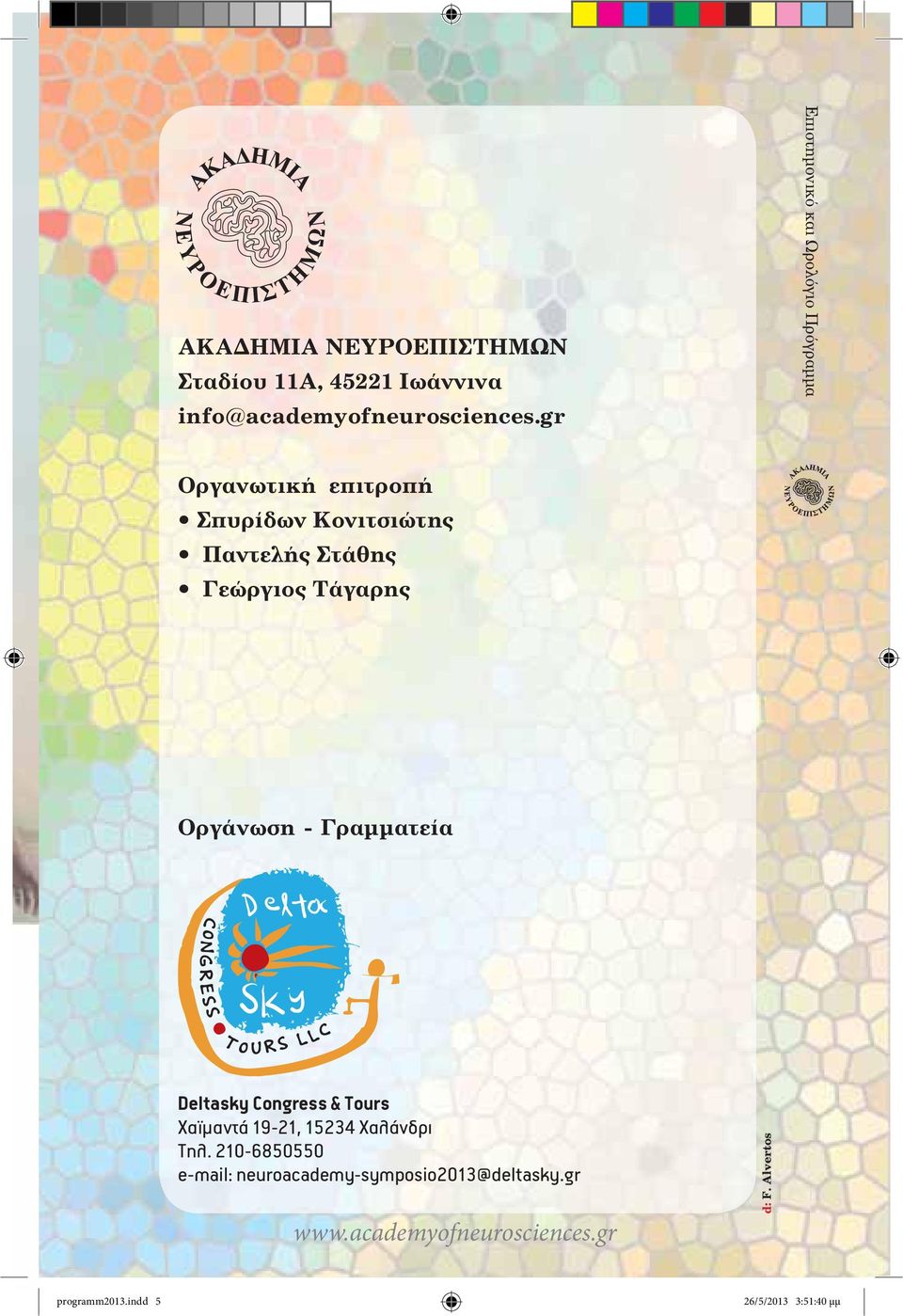 ΑΚΑΔΗΜΙΑ ΝΕΥΡΟΕΠΙΣΤΗΜΩΝ

ΑΚΑΔΗΜΙΑ ΝΕΥΡΟΕΠΙΣΤΗΜΩΝ
Σταδίου 11Α, 45221 Ιωάννινα
info@academyofneurosciences.gr

Οργανωτική επιτροπή
• Σπυρίδων Κονιτσιώτης
• Παντελής Στάθης
• Γεώργιος Τάγαρης

Οργάνωση - Γραμματεία

Delta Sky CONGRESS TOURS LLC

Deltasky Congress & Tours
Χαϊμαντά 19-21, 15234 Χαλάνδρι
Τηλ. 210-6850550
e-mail: neuroacademy-symposio2013@deltasky.gr

www.academyofneurosciences.gr

Επιστημονικό και Ωρολόγιο Πρόγραμμα

ΑΚΑΔΗΜΙΑ ΝΕΥΡΟΕΠΙΣΤΗΜΩΝ

d: F. Alvertos

programm2013.indd 5

26/5/2013 3:51:40 μμ